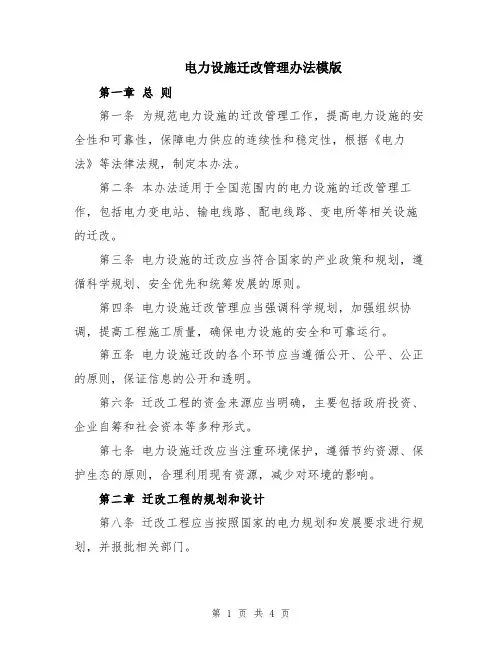 电力设施迁改管理办法模版

第一章 总 则

第一条 为规范电力设施的迁改管理工作，提高电力设施的安全性和可靠性，保障电力供应的连续性和稳定性，根据《电力法》等法律法规，制定本办法。

第二条 本办法适用于全国范围内的电力设施的迁改管理工作，包括电力变电站、输电线路、配电线路、变电所等相关设施的迁改。

第三条 电力设施的迁改应当符合国家的产业政策和规划，遵循科学规划、安全优先和统筹发展的原则。

第四条 电力设施迁改管理应当强调科学规划，加强组织协调，提高工程施工质量，确保电力设施的安全和可靠运行。

第五条 电力设施迁改的各个环节应当遵循公开、公平、公正的原则，保证信息的公开和透明。

第六条 迁改工程的资金来源应当明确，主要包括政府投资、企业自筹和社会资本等多种形式。

第七条 电力设施迁改应当注重环境保护，遵循节约资源、保护生态的原则，合理利用现有资源，减少对环境的影响。

第二章 迁改工程的规划和设计

第八条 迁改工程应当按照国家的电力规划和发展要求进行规划，并报批相关部门。

第 1 页 共 4 页